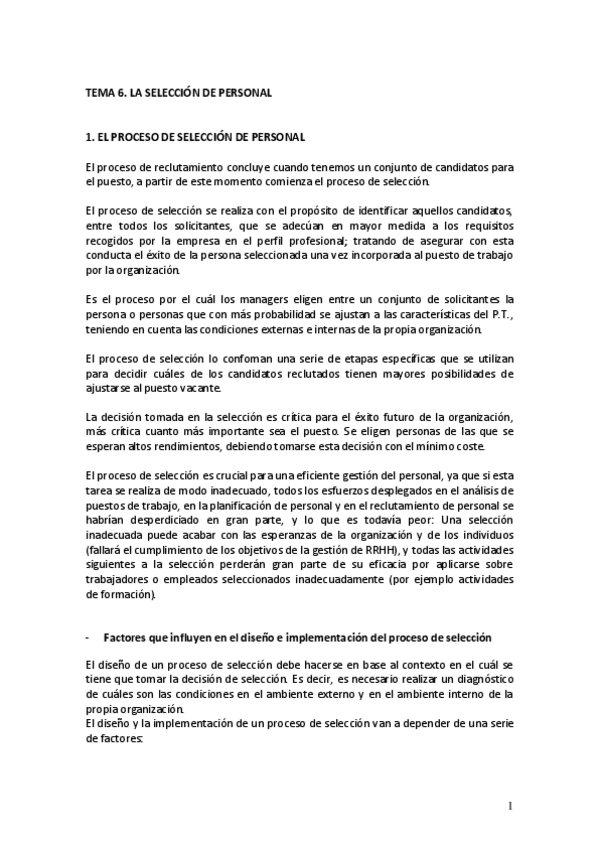 TEMA 6. LA SELECCIÓN DE PERSONAL

1. EL PROCESO DE SELECCIÓN DE PERSONAL

El proceso de reclutamiento concluye cuando tenemos un conjunto de candidatos para el puesto, a partir de este momento comienza el proceso de selección.

El proceso de selección se realiza con el propósito de identificar aquellos candidatos, entre todos los solicitantes, que se adecúan en mayor medida a los requisitos recogidos por la empresa en el perfil profesional; tratando de asegurar con esta conducta el éxito de la persona seleccionada una vez incorporada al puesto de trabajo por la organización.

Es el proceso por el cuál los managers eligen entre un conjunto de solicitantes la persona o personas que con más probabilidad se ajustan a las características del P.T., teniendo en cuenta las condiciones externas e internas de la propia organización.

El proceso de selección lo confoman una serie de etapas específicas que se utilizan para decidir cuáles de los candidatos reclutados tienen mayores posibilidades de ajustarse al puesto vacante.

La decisión tomada en la selección es crítica para el éxito futuro de la organización, más crítica cuanto más importante sea el puesto. Se eligen personas de las que se esperan altos rendimientos, debiendo tomarse esta decisión con el mínimo coste.

El proceso de selección es crucial para una eficiente gestión del personal, ya que si esta tarea se realiza de modo inadecuado, todos los esfuerzos desplegados en el análisis de puestos de trabajo, en la planificación de personal y en el reclutamiento de personal se habrían desperdiciado en gran parte, y lo que es todavía peor: Una selección inadecuada puede acabar con las esperanzas de la organización y de los individuos (fallará el cumplimiento de los objetivos de la gestión de RRHH), y todas las actividades siguientes a la selección perderán gran parte de su eficacia por aplicarse sobre trabajadores o empleados seleccionados inadecuadamente (por ejemplo actividades de formación).

- Factores que influyen en el diseño e implementación del proceso de selección

El diseño de un proceso de selección debe hacerse en base al contexto en el cuál se tiene que tomar la decisión de selección. Es decir, es necesario realizar un diagnóstico de cuáles son las condiciones en el ambiente externo y en el ambiente interno de la propia organización.
El diseño y la implementación de un proceso de selección van a depender de una serie de factores:

1